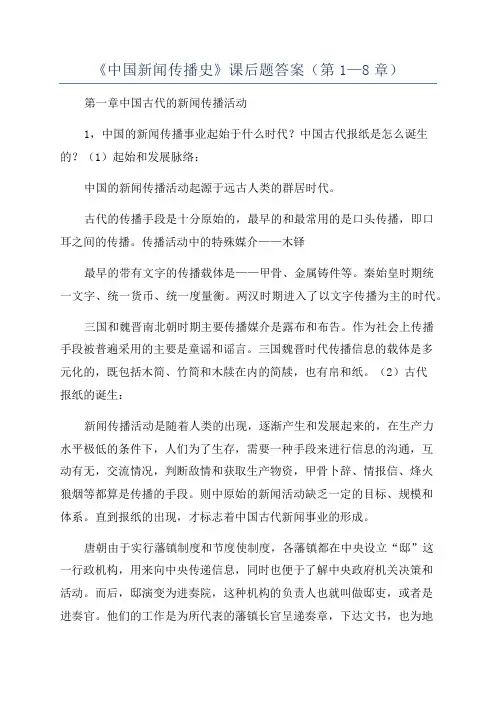 《中国新闻传播史》课后题答案（第 1—8 章）

第一章中国古代的新闻传播活动

1，中国的新闻传播事业起始于什么时代？中国古代报纸是怎么诞生的？（1）起始和发展脉络：

中国的新闻传播活动起源于远古人类的群居时代。

古代的传播手段是十分原始的，最早的和最常用的是口头传播，即口耳之间的传播。传播活动中的特殊媒介——木铎

最早的带有文字的传播载体是——甲骨、金属铸件等。秦始皇时期统一文字、统一货币、统一度量衡。两汉时期进入了以文字传播为主的时代。

三国和魏晋南北朝时期主要传播媒介是露布和布告。作为社会上传播手段被普遍采用的主要是童谣和谣言。三国魏晋时代传播信息的载体是多元化的，既包括木简、竹简和木牍在内的简牍，也有帛和纸。（2）古代报纸的诞生：

新闻传播活动是随着人类的出现，逐渐产生和发展起来的，在生产力水平极低的条件下，人们为了生存，需要一种手段来进行信息的沟通，互动有无，交流情况，判断敌情和获取生产物资，甲骨卜辞、情报信、烽火狼烟等都算是传播的手段。则中原始的新闻活动缺乏一定的目标、规模和体系。直到报纸的出现，才标志着中国古代新闻事业的形成。

唐朝由于实行藩镇制度和节度使制度，各藩镇都在中央设立“邸”这一行政机构，用来向中央传递信息，同时也便于了解中央政府机关决策和活动。而后，邸演变为进奏院，这种机构的负责人也就叫做邸吏，或者是进奏官。他们的工作是为所代表的藩镇长官呈递奏章，下达文书，也为地